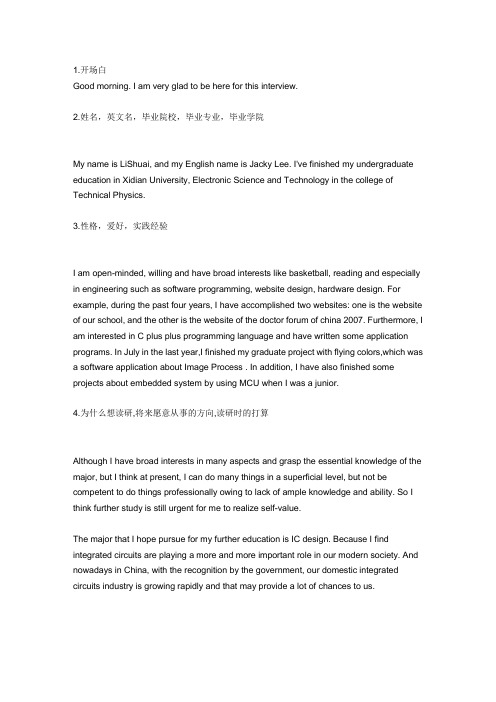 1.开场白
Good morning. I am very glad to be here for this interview.

2.姓名，英文名，毕业院校，毕业专业，毕业学院

My name is LiShuai, and my English name is Jacky Lee. I've finished my undergraduate education in Xidian University, Electronic Science and Technology in the college of Technical Physics.

3.性格，爱好，实践经验

I am open-minded, willing and have broad interests like basketball, reading and especially in engineering such as software programming, website design, hardware design. For example, during the past four years, I have accomplished two websites: one is the website of our school, and the other is the website of the doctor forum of china 2007. Furthermore, I am interested in C plus plus programming language and have written some application programs. In July in the last year,I finished my graduate project with flying colors,which was a software application about Image Process . In addition, I have also finished some projects about embedded system by using MCU when I was a junior.

4.为什么想读研,将来愿意从事的方向,读研时的打算

Although I have broad interests in many aspects and grasp the essential knowledge of the major, but I think at present, I can do many things in a superficial level, but not be competent to do things professionally owing to lack of ample knowledge and ability. So I think further study is still urgent for me to realize self-value.

The major that I hope pursue for my further education is IC design. Because I find integrated circuits are playing a more and more important role in our modern society. And nowadays in China, with the recognition by the government, our domestic integrated circuits industry is growing rapidly and that may provide a lot of chances to us.